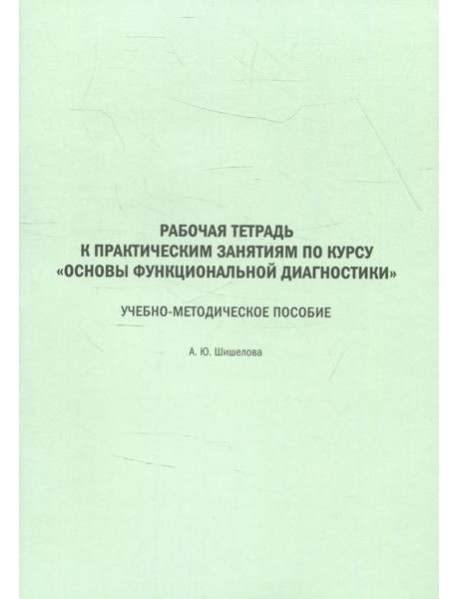 РАБОЧАЯ ТЕТРАДЬ
К ПРАКТИЧЕСКИМ ЗАНЯТИЯМ ПО КУРСУ
«ОСНОВЫ ФУНКЦИОНАЛЬНОЙ ДИАГНОСТИКИ»

УЧЕБНО-МЕТОДИЧЕСКОЕ ПОСОБИЕ

А. Ю. Шишелова